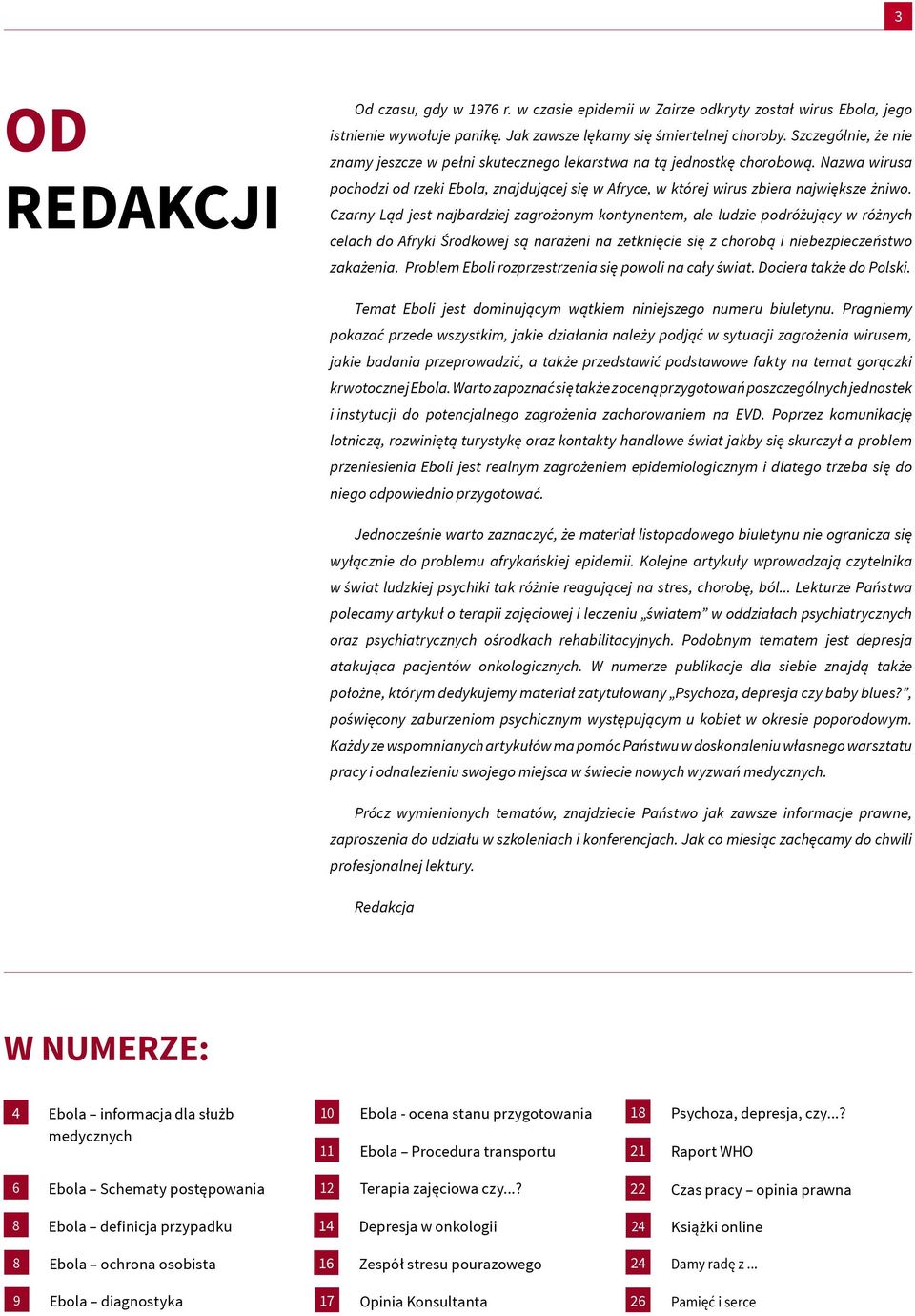 3

OD REDAKCJI

Od czasu, gdy w 1976 r. w czasie epidemii w Zairze odkryty został wirus Ebola, jego istnienie wywołuje panikę. Jak zawsze lękamy się śmiertelnej choroby. Szczególnie, że nie znamy jeszcze w pełni skutecznego lekarstwa na tą jednostkę chorobową. Nazwa wirusa pochodzi od rzeki Ebola, znajdującej się w Afryce, w której wirus zbiera największe żniwo. Czarny Ląd jest najbardziej zagrożonym kontynentem, ale ludzie podróżujący w różnych celach do Afryki Środkowej są narażeni na zetknięcie się z chorobą i niebezpieczeństwo zakażenia. Problem Eboli rozprzestrzenia się powoli na cały świat. Dociera także do Polski.

Temat Eboli jest dominującym wątkiem niniejszego numeru biuletynu. Pragniemy pokazać przede wszystkim, jakie działania należy podjąć w sytuacji zagrożenia wirusem, jakie badania przeprowadzić, a także przedstawić podstawowe fakty na temat gorączki krwotocznej Ebola. Warto zapoznać się także z oceną przygotowań poszczególnych jednostek i instytucji do potencjalnego zagrożenia zachorowaniem na EVD. Poprzez komunikację lotniczą, rozwiniętą turystykę oraz kontakty handlowe świat jakby się skurczył a problem przeniesienia Eboli jest realnym zagrożeniem epidemiologicznym i dlatego trzeba się do niego odpowiednio przygotować.

Jednocześnie warto zaznaczyć, że materiał listopadowego biuletynu nie ogranicza się wyłącznie do problemu afrykańskiej epidemii. Kolejne artykuły wprowadzają czytelnika w świat ludzkiej psychiki tak różnie reagującej na stres, chorobę, ból... Lekturze Państwa polecamy artykuł o terapii zajęciowej i leczeniu „światem” w oddziałach psychiatrycznych oraz psychiatrycznych ośrodkach rehabilitacyjnych. Podobnym tematem jest depresja atakująca pacjentów onkologicznych. W numerze publikacje dla siebie znajdą także położne, którym dedykujemy materiał zatytułowany „Psychoza, depresja czy baby blues?”, poświęcony zaburzeniom psychicznym występującym u kobiet w okresie poporodowym. Każdy ze wspomnianych artykułów ma pomóc Państwu w doskonaleniu własnego warsztatu pracy i odnalezieniu swojego miejsca w świecie nowych wyzwań medycznych.

Prócz wymienionych tematów, znajdziecie Państwo jak zawsze informacje prawne, zaproszenia do udziału w szkoleniach i konferencjach. Jak co miesiąc zachęcamy do chwili profesjonalnej lektury.

Redakcja

W NUMERZE:

4 Ebola – informacja dla służb medycznych
6 Ebola – Schematy postępowania
8 Ebola – definicja przypadku
8 Ebola – ochrona osobista
9 Ebola – diagnostyka

10 Ebola - ocena stanu przygotowania
11 Ebola – Procedura transportu
12 Terapia zajęciowa czy...?
14 Depresja w onkologii
16 Zespół stresu pourazowego
17 Opinia Konsultanta

18 Psychoza, depresja, czy...?
21 Raport WHO
22 Czas pracy – opinia prawna
24 Książki online
24 Damy radę z ...
26 Pamięć i serce